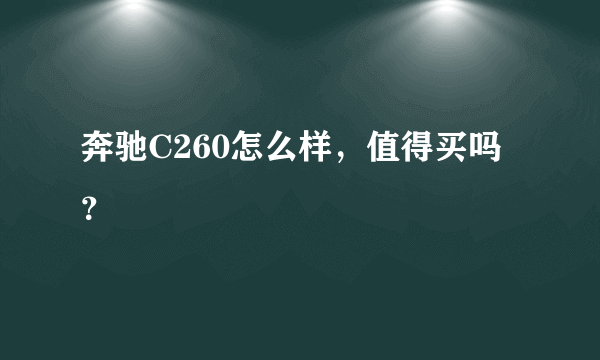 奔驰C260怎么样，值得买吗？